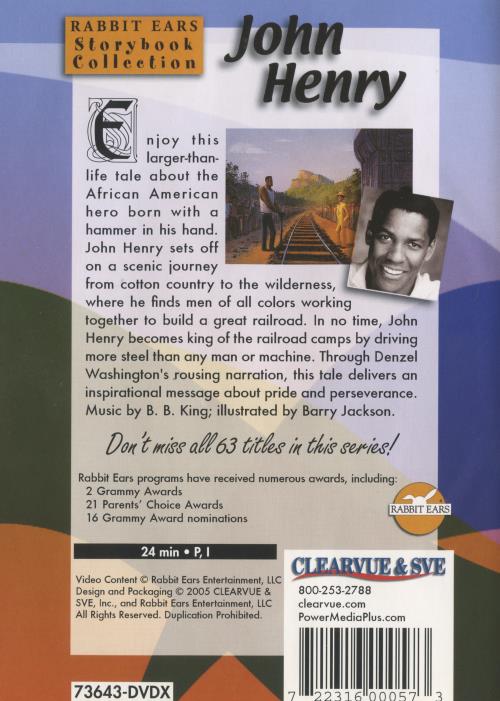 RABBIT EARS
Storybook
Collection

John
Henry

Enjoy this larger-than-life tale about the African American hero born with a hammer in his hand. John Henry sets off on a scenic journey from cotton country to the wilderness, where he finds men of all colors working together to build a great railroad. In no time, John Henry becomes king of the railroad camps by driving more steel than any man or machine. Through Denzel Washington's rousing narration, this tale delivers an inspirational message about pride and perseverance. Music by B. B. King; illustrated by Barry Jackson.

Don't miss all 63 titles in this series!

Rabbit Ears programs have received numerous awards, including:
2 Grammy Awards
21 Parents' Choice Awards
16 Grammy Award nominations

RABBIT EARS

24 min • P, I

Video Content © Rabbit Ears Entertainment, LLC
Design and Packaging © 2005 CLEARVUE & SVE, Inc., and Rabbit Ears Entertainment, LLC
All Rights Reserved. Duplication Prohibited.

CLEARVUE & SVE
800-253-2788
clearvue.com
PowerMediaPlus.com

7 22316 00057 3

73643-DVDX